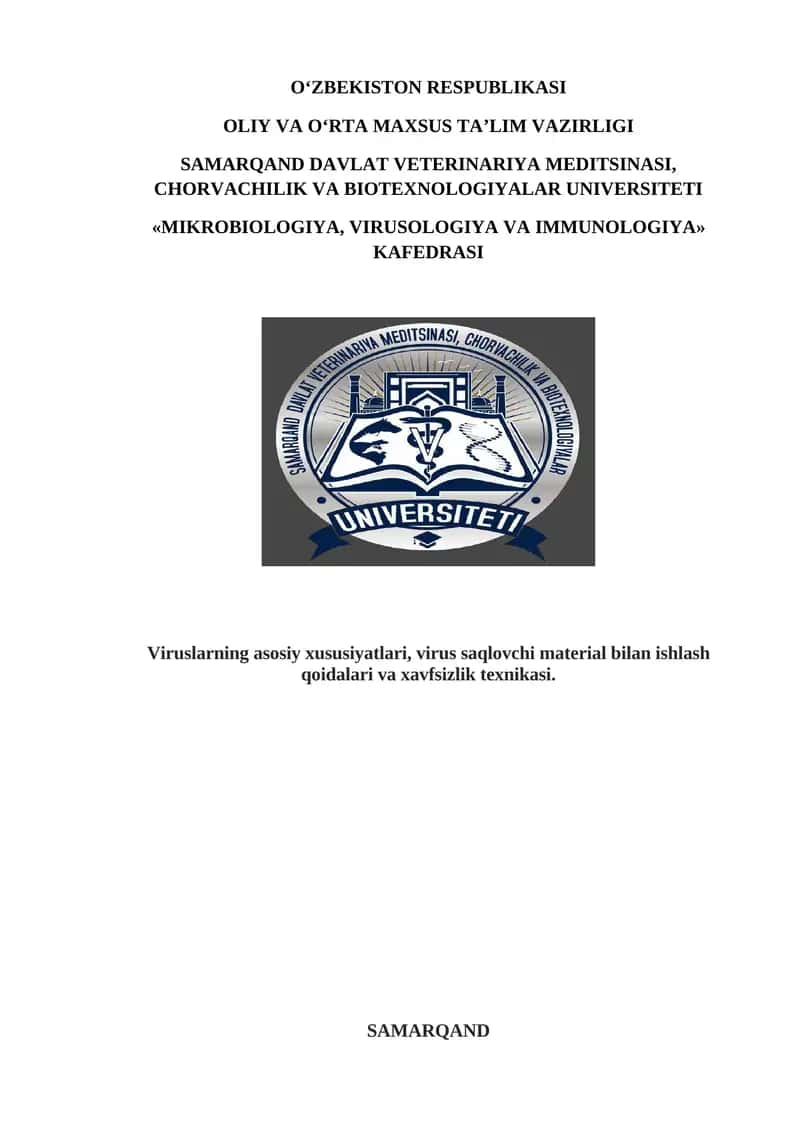 O‘ZBEKISTON RESPUBLIKASI

OLIY VA O‘RTA MAXSUS TA’LIM VAZIRLIGI

SAMARQAND DAVLAT VETERINARIYA MEDITSINASI, CHORVACHILIK VA BIOTEXNOLOGIYALAR UNIVERSITETI

«MIKROBIOLOGIYA, VIRUSOLOGIYA VA IMMUNOLOGIYA» KAFEDRASI

SAMARQAND DAVLAT VETERINARIYA MEDITSINASI, CHORVACHILIK VA BIOTEXNOLOGIYALAR

UNIVERSITETI

Viruslarning asosiy xususiyatlari, virus saqlovchi material bilan ishlash qoidalari va xavfsizlik texnikasi.

SAMARQAND